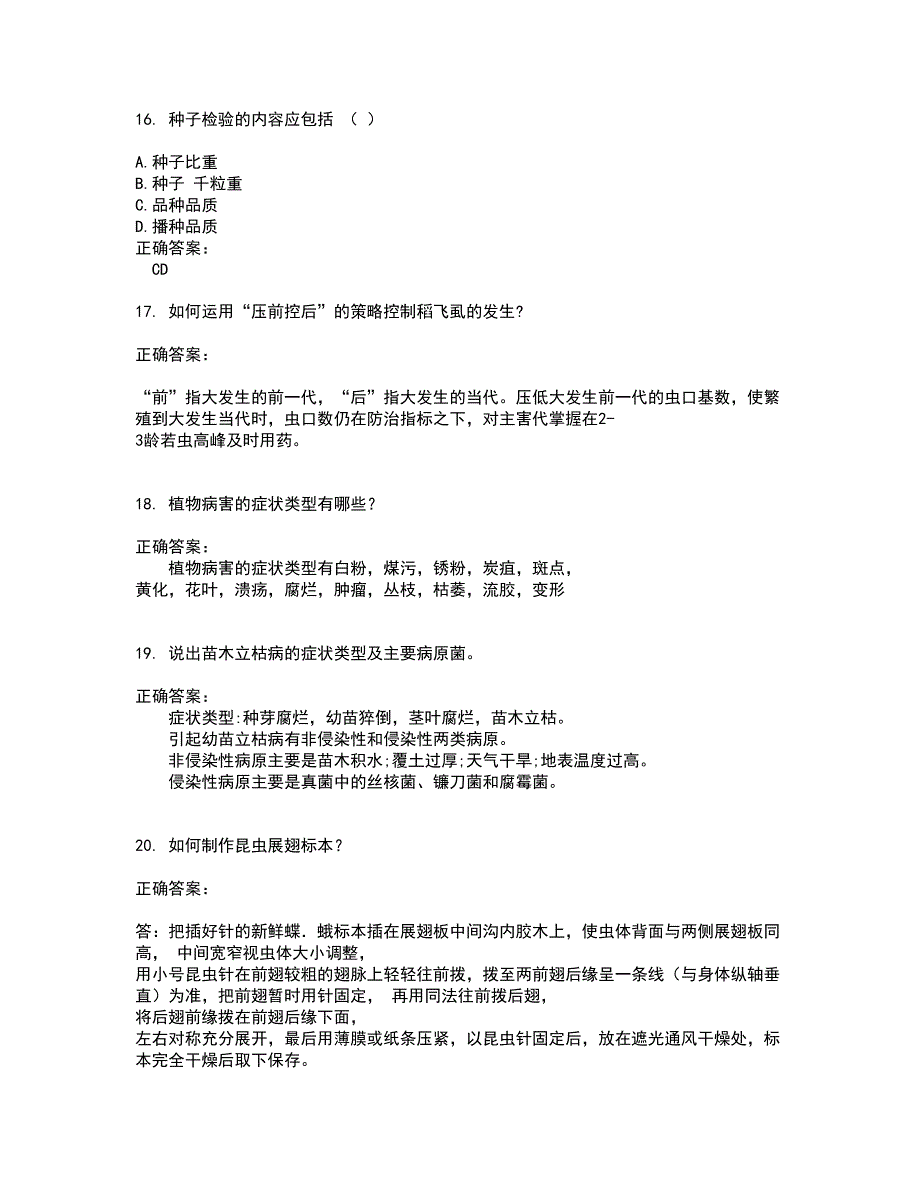 16. 种子检验的内容应包括 （ ）

A.种子比重
B.种子 千粒重
C.品种品质
D.播种品质
正确答案：
CD

17. 如何运用“压前控后”的策略控制稻飞虱的发生?

正确答案：

“前”指大发生的前一代，“后”指大发生的当代。压低大发生前一代的虫口基数，使繁殖到大发生当代时，虫口数仍在防治指标之下，对主害代掌握在2-3龄若虫高峰及时用药。

18. 植物病害的症状类型有哪些?

正确答案：
植物病害的症状类型有白粉，煤污，锈粉，炭疽，斑点，黄化，花叶，溃疡，腐烂，肿瘤，丛枝，枯萎，流胶，变形

19. 说出苗木立枯病的症状类型及主要病原菌。

正确答案：
症状类型:种芽腐烂，幼苗猝倒，茎叶腐烂，苗木立枯。
引起幼苗立枯病有非侵染性和侵染性两类病原。
非侵染性病原主要是苗木积水;覆土过厚;天气干旱;地表温度过高。
侵染性病原主要是真菌中的丝核菌、镰刀菌和腐霉菌。

20. 如何制作昆虫展翅标本?

正确答案：

答：把插好针的新鲜蝶．蛾标本插在展翅板中间沟内胶木上，使虫体背面与两侧展翅板同高， 中间宽窄视虫体大小调整，
用小号昆虫针在前翅较粗的翅脉上轻轻往前拨，拨至两前翅后缘呈一条线（与身体纵轴垂直）为准，把前翅暂时用针固定， 再用同法往前拨后翅，
将后翅前缘拨在前翅后缘下面，
左右对称充分展开，最后用薄膜或纸条压紧，以昆虫针固定后，放在遮光通风干燥处，标本完全干燥后取下保存。